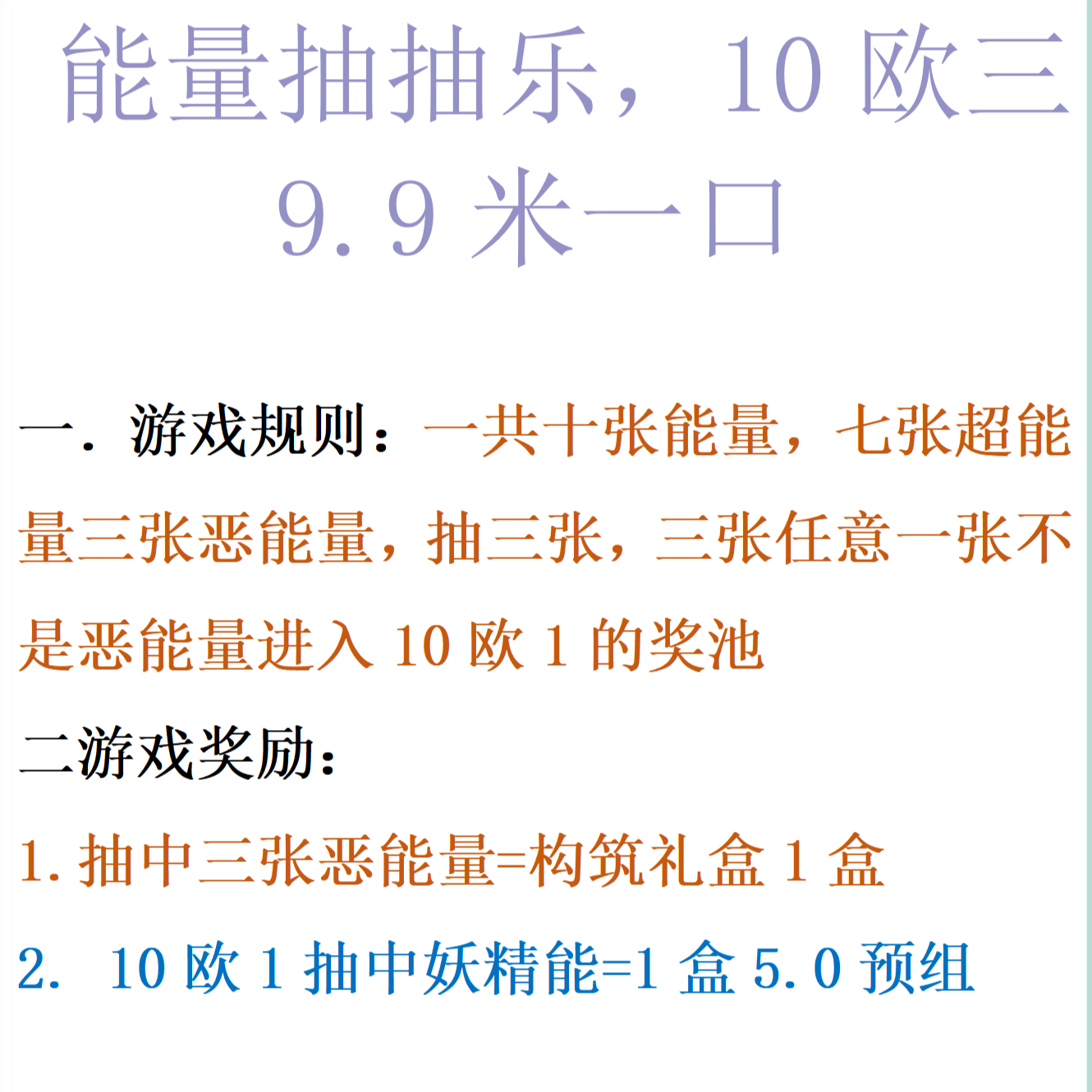 能量抽抽乐，10欧三9.9米一口

一.游戏规则：一共十张能量，七张超能量三张恶能量，抽三张，三张任意一张不是恶能量进入10欧1的奖池

二游戏奖励：

1.抽中三张恶能量=构筑礼盒1盒

2. 10欧1抽中妖精能=1盒5.0预组